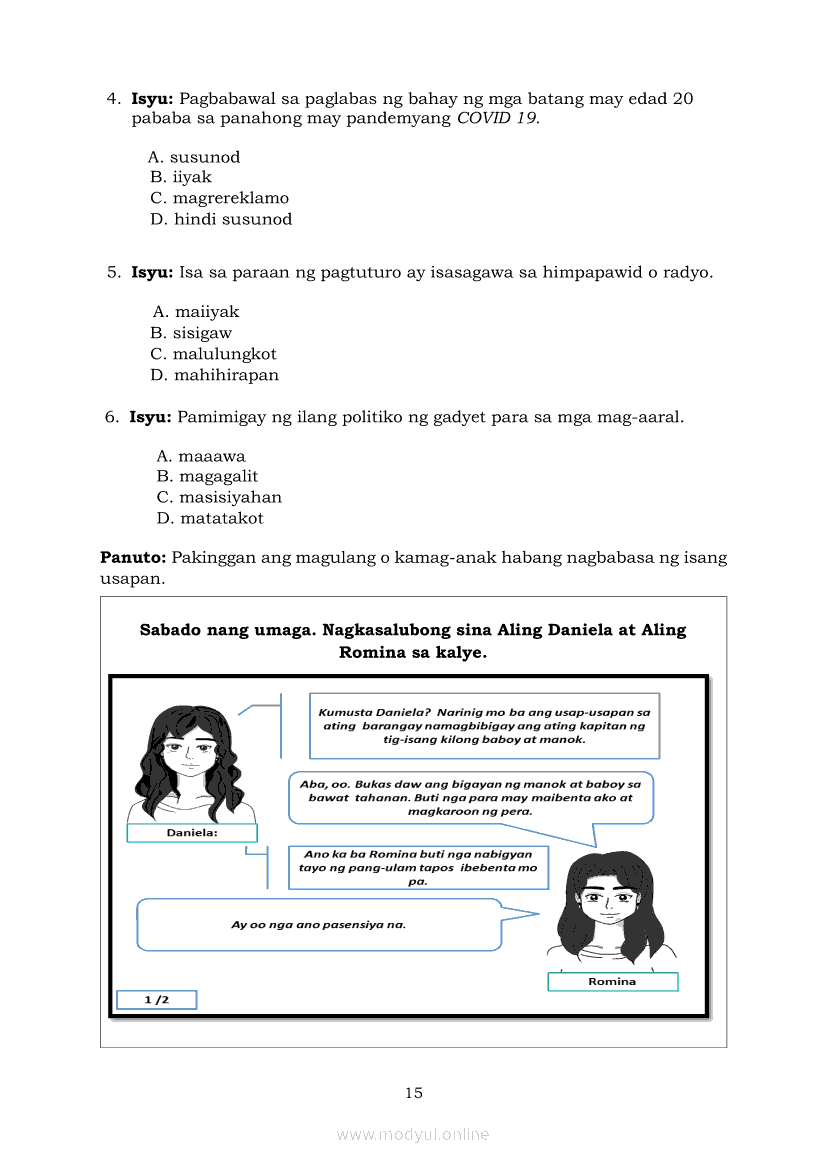 4. **Isyu:** Pagbabawal sa paglabas ng bahay ng mga batang may edad 20 pababa sa panahong may pandemyang *COVID 19*.

A. susunod
B. iiyak
C. magrereklamo
D. hindi susunod

5. **Isyu:** Isa sa paraan ng pagtuturo ay isasagawa sa himpapawid o radyo.

A. maiiyak
B. sisigaw
C. malulungkot
D. mahihirapan

6. **Isyu:** Pamimigay ng ilang politiko ng gadyet para sa mga mag-aaral.

A. maaawa
B. magagalit
C. masisiyahan
D. matatakot

**Panuto:** Pakinggan ang magulang o kamag-anak habang nagbabasa ng isang usapan.

**Sabado nang umaga. Nagkasalubong sina Aling Daniela at Aling Romina sa kalye.**

Kumusta Daniela? Narinig mo ba ang usap-usapan sa ating barangay namagbibigay ang ating kapitan ng tig-isang kilong baboy at manok.

Aba, oo. Bukas daw ang bigayan ng manok at baboy sa bawat tahanan. Buti nga para may maibenta ako at magkaroon ng pera.

Daniela:

Ano ka ba Romina buti nga nabigyan tayo ng pang-ulam tapos ibebenta mo pa.

Ay oo nga ano pasensiya na.

Romina

1 /2

15

www.modyul.online